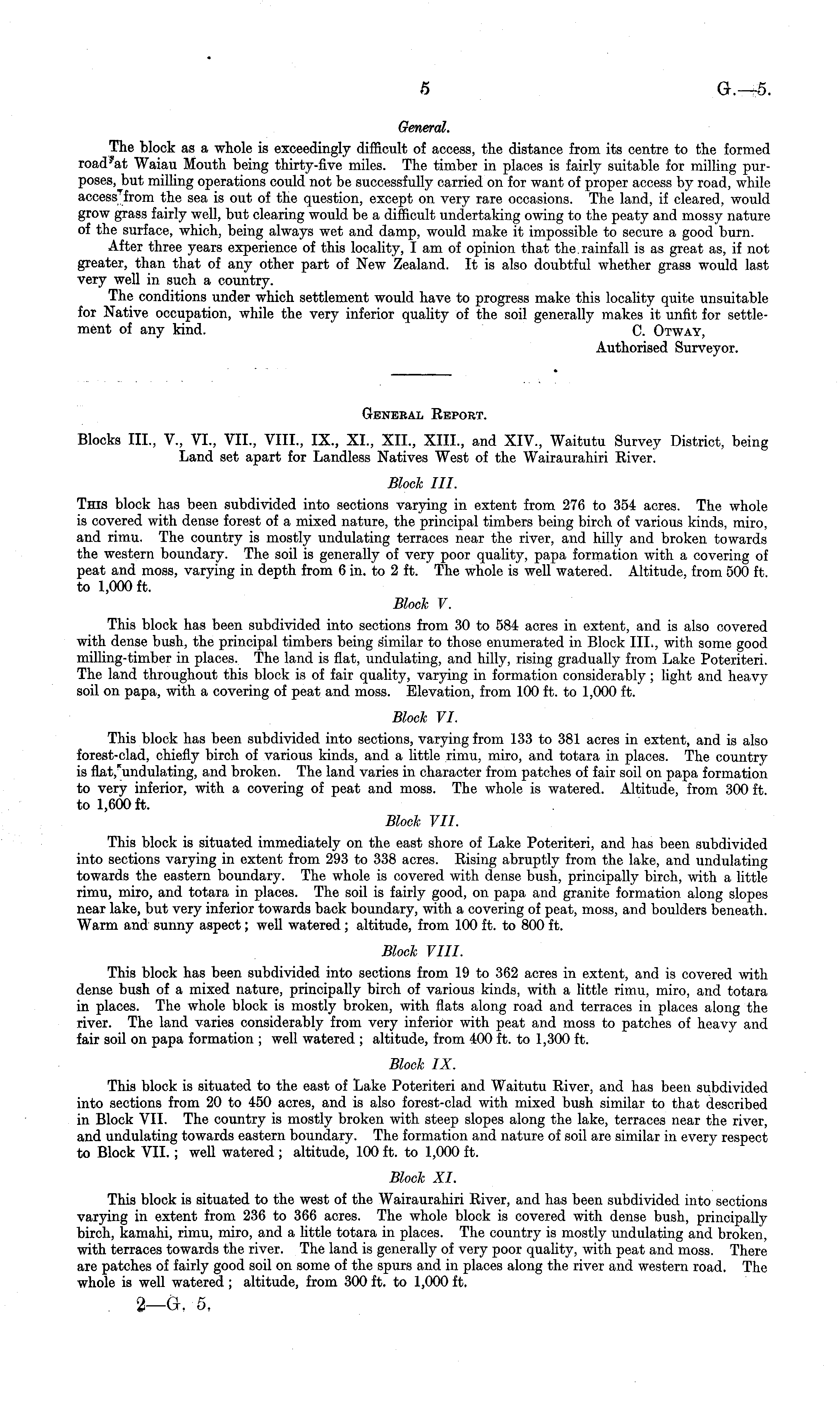 5 G.—5.

General.

The block as a whole is exceedingly difficult of access, the distance from its centre to the formed road at Waiau Mouth being thirty-five miles. The timber in places is fairly suitable for milling purposes, but milling operations could not be successfully carried on for want of proper access by road, while access from the sea is out of the question, except on very rare occasions. The land, if cleared, would grow grass fairly well, but clearing would be a difficult undertaking owing to the peaty and mossy nature of the surface, which, being always wet and damp, would make it impossible to secure a good burn.

After three years experience of this locality, I am of opinion that the rainfall is as great as, if not greater, than that of any other part of New Zealand. It is also doubtful whether grass would last very well in such a country.

The conditions under which settlement would have to progress make this locality quite unsuitable for Native occupation, while the very inferior quality of the soil generally makes it unfit for settlement of any kind. C. Otway,
Authorised Surveyor.

General Report.

Blocks III., V., VI., VII., VIII., IX., XI., XII., XIII., and XIV., Waitutu Survey District, being Land set apart for Landless Natives West of the Wairaurahiri River.

Block III.

This block has been subdivided into sections varying in extent from 276 to 354 acres. The whole is covered with dense forest of a mixed nature, the principal timbers being birch of various kinds, miro, and rimu. The country is mostly undulating terraces near the river, and hilly and broken towards the western boundary. The soil is generally of very poor quality, papa formation with a covering of peat and moss, varying in depth from 6 in. to 2 ft. The whole is well watered. Altitude, from 500 ft. to 1,000 ft.

Block V.

This block has been subdivided into sections from 30 to 584 acres in extent, and is also covered with dense bush, the principal timbers being similar to those enumerated in Block III., with some good milling-timber in places. The land is flat, undulating, and hilly, rising gradually from Lake Poteriteri. The land throughout this block is of fair quality, varying in formation considerably; light and heavy soil on papa, with a covering of peat and moss. Elevation, from 100 ft. to 1,000 ft.

Block VI.

This block has been subdivided into sections, varying from 133 to 381 acres in extent, and is also forest-clad, chiefly birch of various kinds, and a little rimu, miro, and totara in places. The country is flat, undulating, and broken. The land varies in character from patches of fair soil on papa formation to very inferior, with a covering of peat and moss. The whole is watered. Altitude, from 300 ft. to 1,600 ft.

Block VII.

This block is situated immediately on the east shore of Lake Poteriteri, and has been subdivided into sections varying in extent from 293 to 338 acres. Rising abruptly from the lake, and undulating towards the eastern boundary. The whole is covered with dense bush, principally birch, with a little rimu, miro, and totara in places. The soil is fairly good, on papa and granite formation along slopes near lake, but very inferior towards back boundary, with a covering of peat, moss, and boulders beneath. Warm and sunny aspect; well watered; altitude, from 100 ft. to 800 ft.

Block VIII.

This block has been subdivided into sections from 19 to 362 acres in extent, and is covered with dense bush of a mixed nature, principally birch of various kinds, with a little rimu, miro, and totara in places. The whole block is mostly broken, with flats along road and terraces in places along the river. The land varies considerably from very inferior with peat and moss to patches of heavy and fair soil on papa formation; well watered; altitude, from 400 ft. to 1,300 ft.

Block IX.

This block is situated to the east of Lake Poteriteri and Waitutu River, and has been subdivided into sections from 20 to 450 acres, and is also forest-clad with mixed bush similar to that described in Block VII. The country is mostly broken with steep slopes along the lake, terraces near the river, and undulating towards eastern boundary. The formation and nature of soil are similar in every respect to Block VII.; well watered; altitude, 100 ft. to 1,000 ft.

Block XI.

This block is situated to the west of the Wairaurahiri River, and has been subdivided into sections varying in extent from 236 to 366 acres. The whole block is covered with dense bush, principally birch, kamahi, rimu, miro, and a little totara in places. The country is mostly undulating and broken, with terraces towards the river. The land is generally of very poor quality, with peat and moss. There are patches of fairly good soil on some of the spurs and in places along the river and western road. The whole is well watered; altitude, from 300 ft. to 1,000 ft.

2—G. 5.